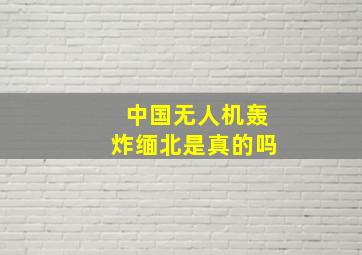 中国无人机轰炸缅北是真的吗